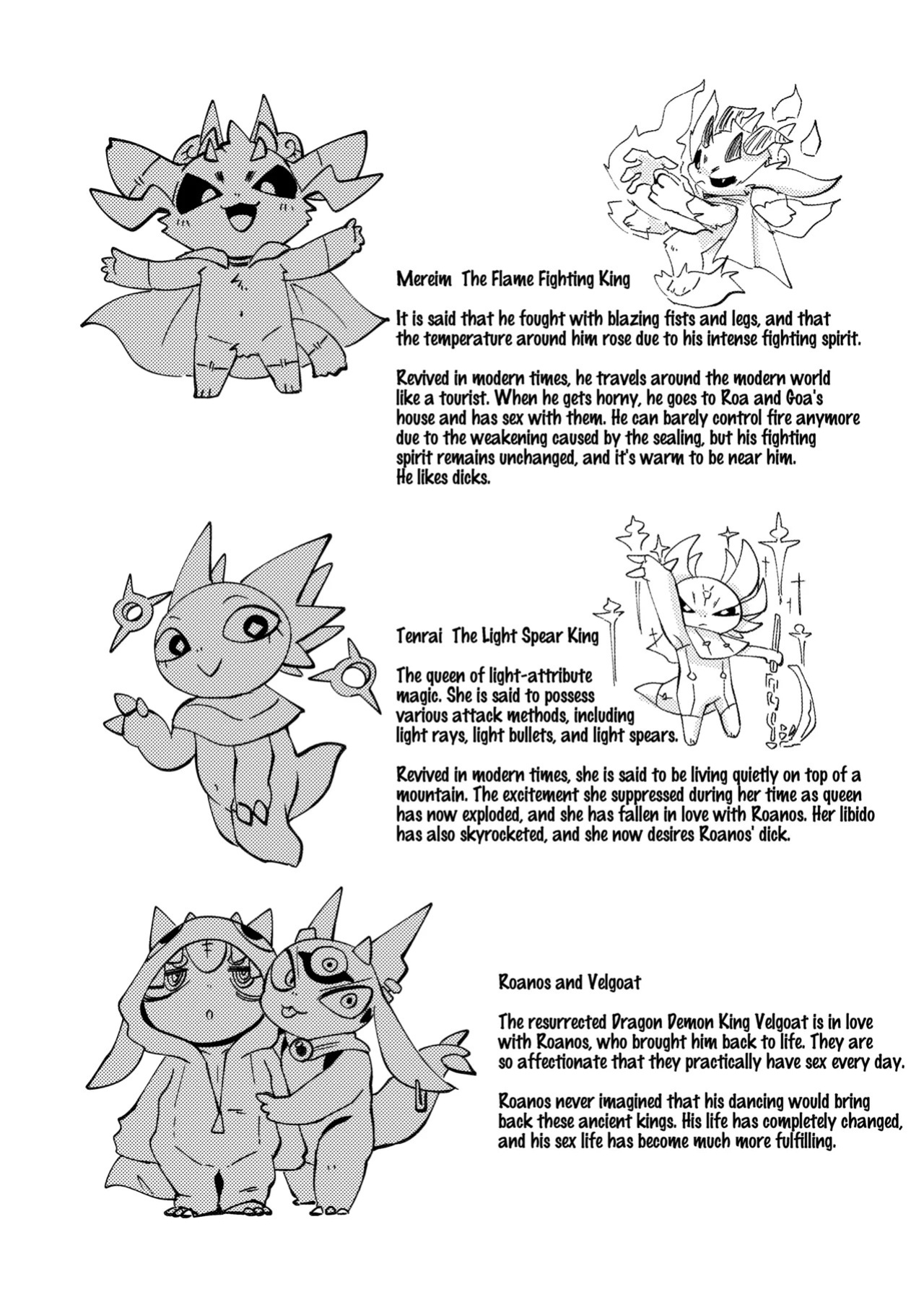 Mereim  The Flame Fighting King

It is said that he fought with blazing fists and legs, and that the temperature around him rose due to his intense fighting spirit.

Revived in modern times, he travels around the modern world like a tourist. When he gets horny, he goes to Roa and Goa's house and has sex with them. He can barely control fire anymore due to the weakening caused by the sealing, but his fighting spirit remains unchanged, and it's warm to be near him. He likes dicks.

Tenrai  The Light Spear King

The queen of light-attribute magic. She is said to possess various attack methods, including light rays, light bullets, and light spears.

Revived in modern times, she is said to be living quietly on top of a mountain. The excitement she suppressed during her time as queen has now exploded, and she has fallen in love with Roanos. Her libido has also skyrocketed, and she now desires Roanos' dick.

Roanos and Velgoat

The resurrected Dragon Demon King Velgoat is in love with Roanos, who brought him back to life. They are so affectionate that they practically have sex every day.

Roanos never imagined that his dancing would bring back these ancient kings. His life has completely changed, and his sex life has become much more fulfilling.